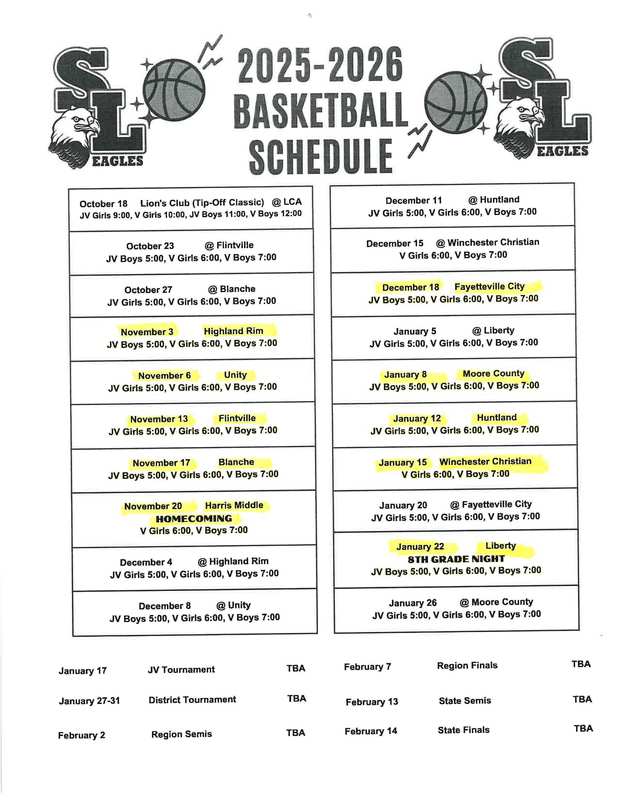 SL EAGLES

2025-2026 BASKETBALL SCHEDULE

SL EAGLES

October 18 Lion's Club (Tip-Off Classic) @ LCA
JV Girls 9:00, V Girls 10:00, JV Boys 11:00, V Boys 12:00

October 23 @ Flintville
JV Boys 5:00, V Girls 6:00, V Boys 7:00

October 27 @ Blanche
JV Girls 5:00, V Girls 6:00, V Boys 7:00

November 3 Highland Rim
JV Boys 5:00, V Girls 6:00, V Boys 7:00

November 6 Unity
JV Girls 5:00, V Girls 6:00, V Boys 7:00

November 13 Flintville
JV Girls 5:00, V Girls 6:00, V Boys 7:00

November 17 Blanche
JV Boys 5:00, V Girls 6:00, V Boys 7:00

November 20 Harris Middle
HOMECOMING
V Girls 6:00, V Boys 7:00

December 4 @ Highland Rim
JV Girls 5:00, V Girls 6:00, V Boys 7:00

December 8 @ Unity
JV Boys 5:00, V Girls 6:00, V Boys 7:00

December 11 @ Huntland
JV Girls 5:00, V Girls 6:00, V Boys 7:00

December 15 @ Winchester Christian
V Girls 6:00, V Boys 7:00

December 18 Fayetteville City
JV Boys 5:00, V Girls 6:00, V Boys 7:00

January 5 @ Liberty
JV Girls 5:00, V Girls 6:00, V Boys 7:00

January 8 Moore County
JV Boys 5:00, V Girls 6:00, V Boys 7:00

January 12 Huntland
JV Girls 5:00, V Girls 6:00, V Boys 7:00

January 15 Winchester Christian
V Girls 6:00, V Boys 7:00

January 20 @ Fayetteville City
JV Girls 5:00, V Girls 6:00, V Boys 7:00

January 22 Liberty
8TH GRADE NIGHT
JV Boys 5:00, V Girls 6:00, V Boys 7:00

January 26 @ Moore County
JV Girls 5:00, V Girls 6:00, V Boys 7:00

January 17 JV Tournament TBA
January 27-31 District Tournament TBA
February 2 Region Semis TBA

February 7 Region Finals TBA
February 13 State Semis TBA
February 14 State Finals TBA